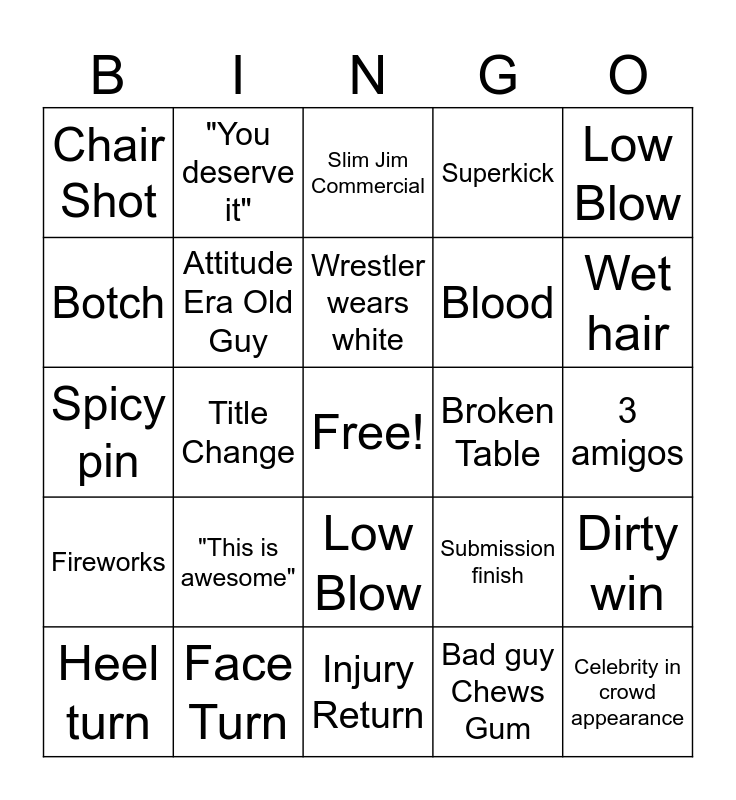 | B | I | N | G | O |
|---|---|---|---|---|
| Chair Shot | "You deserve it" | Slim Jim Commercial | Superkick | Low Blow |
| Botch | Attitude Era Old Guy | Wrestler wears white | Blood | Wet hair |
| Spicy pin | Title Change | Free! | Broken Table | 3 amigos |
| Fireworks | "This is awesome" | Low Blow | Submission finish | Dirty win |
| Heel turn | Face Turn | Injury Return | Bad guy Chews Gum | Celebrity in crowd appearance |